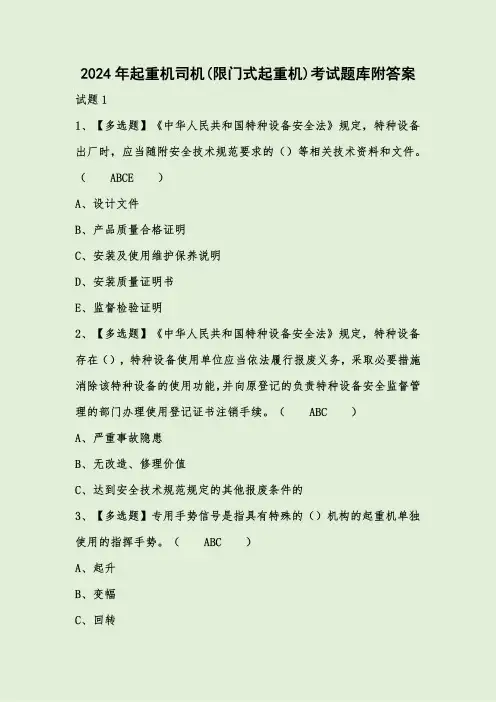 2024年起重机司机(限门式起重机)考试题库附答案

试题1

1、【多选题】《中华人民共和国特种设备安全法》规定，特种设备出厂时，应当随附安全技术规范要求的（）等相关技术资料和文件。（ ABCE ）

A、设计文件

B、产品质量合格证明

C、安装及使用维护保养说明

D、安装质量证明书

E、监督检验证明

2、【多选题】《中华人民共和国特种设备安全法》规定，特种设备存在（），特种设备使用单位应当依法履行报废义务，采取必要措施消除该特种设备的使用功能,并向原登记的负责特种设备安全监督管理的部门办理使用登记证书注销手续。（ ABC ）

A、严重事故隐患

B、无改造、修理价值

C、达到安全技术规范规定的其他报废条件的

3、【多选题】专用手势信号是指具有特殊的（）机构的起重机单独使用的指挥手势。（ ABC ）

A、起升

B、变幅

C、回转